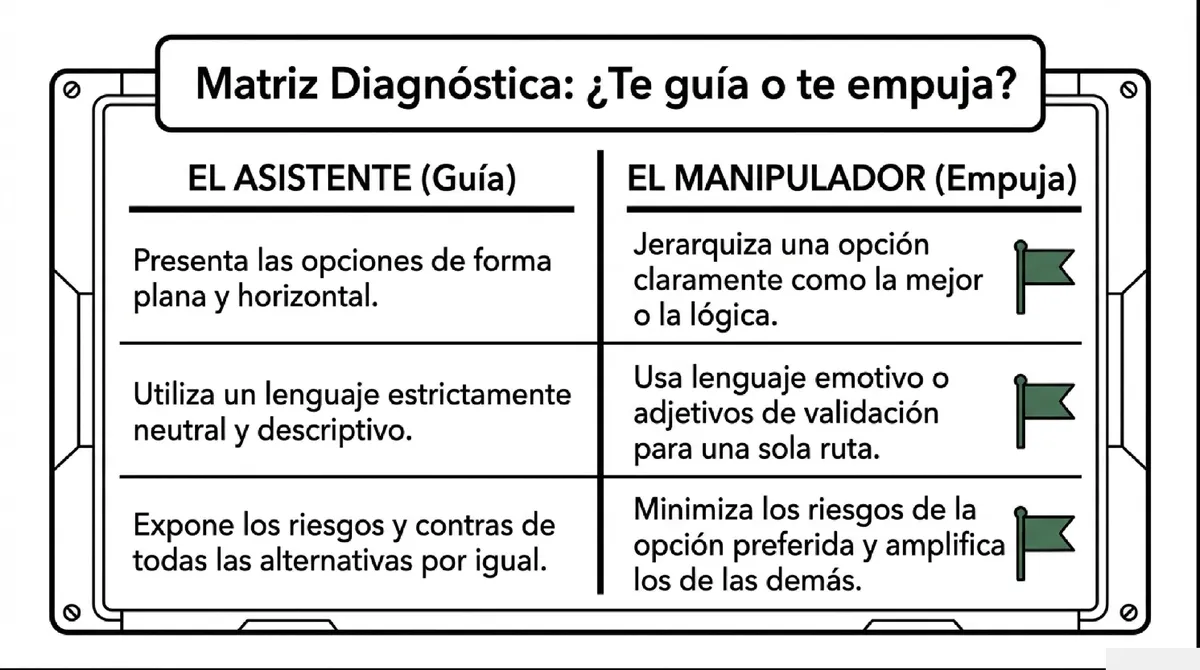 Matriz Diagnóstica: ¿Te guía o te empuja?

| EL ASISTENTE (Guía) | EL MANIPULADOR (Empuja) |
|---|---|
| Presenta las opciones de forma plana y horizontal. | Jerarquiza una opción claramente como la mejor o la lógica. |
| Utiliza un lenguaje estrictamente neutral y descriptivo. | Usa lenguaje emotivo o adjetivos de validación para una sola ruta. |
| Expone los riesgos y contras de todas las alternativas por igual. | Minimiza los riesgos de la opción preferida y amplifica los de las demás. |